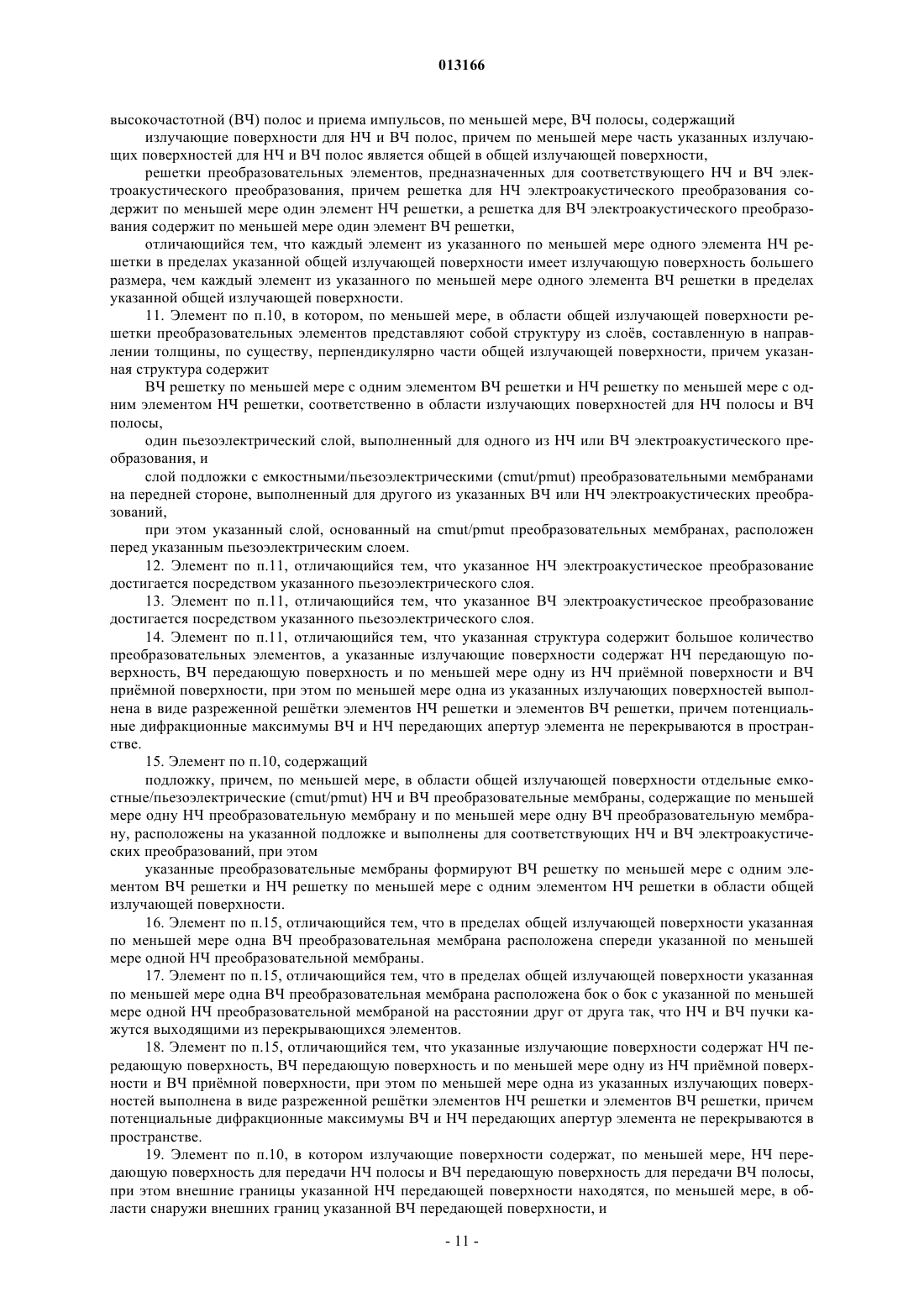 013166

высокочастотной (ВЧ) полос и приема импульсов, по меньшей мере, ВЧ полосы, содержащий

излучающие поверхности для НЧ и ВЧ полос, причем по меньшей мере часть указанных излучающих поверхностей для НЧ и ВЧ полос является общей в общей излучающей поверхности,

решетки преобразовательных элементов, предназначенных для соответствующего НЧ и ВЧ электроакустического преобразования, причем решетка для НЧ электроакустического преобразования содержит по меньшей мере один элемент НЧ решетки, а решетка для ВЧ электроакустического преобразования содержит по меньшей мере один элемент ВЧ решетки,

отличающийся тем, что каждый элемент из указанного по меньшей мере одного элемента НЧ решетки в пределах указанной общей излучающей поверхности имеет излучающую поверхность большего размера, чем каждый элемент из указанного по меньшей мере одного элемента ВЧ решетки в пределах указанной общей излучающей поверхности.

11. Элемент по п.10, в котором, по меньшей мере, в области общей излучающей поверхности решетки преобразовательных элементов представляют собой структуру из слоёв, составленную в направлении толщины, по существу, перпендикулярно части общей излучающей поверхности, причем указанная структура содержит

ВЧ решетку по меньшей мере с одним элементом ВЧ решетки и НЧ решетку по меньшей мере с одним элементом НЧ решетки, соответственно в области излучающих поверхностей для НЧ полосы и ВЧ полосы,

один пьезоэлектрический слой, выполненный для одного из НЧ или ВЧ электроакустического преобразования, и

слой подложки с емкостными/пьезоэлектрическими (cmut/pmut) преобразовательными мембранами на передней стороне, выполненный для другого из указанных ВЧ или НЧ электроакустических преобразований,

при этом указанный слой, основанный на cmut/pmut преобразовательных мембранах, расположен перед указанным пьезоэлектрическим слоем.

12. Элемент по п.11, отличающийся тем, что указанное НЧ электроакустическое преобразование достигается посредством указанного пьезоэлектрического слоя.

13. Элемент по п.11, отличающийся тем, что указанное ВЧ электроакустическое преобразование достигается посредством указанного пьезоэлектрического слоя.

14. Элемент по п.11, отличающийся тем, что указанная структура содержит большое количество преобразовательных элементов, а указанные излучающие поверхности содержат НЧ передающую поверхность, ВЧ передающую поверхность и по меньшей мере одну из НЧ приёмной поверхности и ВЧ приёмной поверхности, при этом по меньшей мере одна из указанных излучающих поверхностей выполнена в виде разреженной решётки элементов НЧ решетки и элементов ВЧ решетки, причем потенциальные дифракционные максимумы ВЧ и НЧ передающих апертур элемента не перекрываются в пространстве.

15. Элемент по п.10, содержащий

подложку, причем, по меньшей мере, в области общей излучающей поверхности отдельные емкостные/пьезоэлектрические (cmut/pmut) НЧ и ВЧ преобразовательные мембраны, содержащие по меньшей мере одну НЧ преобразовательную мембрану и по меньшей мере одну ВЧ преобразовательную мембрану, расположены на указанной подложке и выполнены для соответствующих НЧ и ВЧ электроакустических преобразований, при этом

указанные преобразовательные мембраны формируют ВЧ решетку по меньшей мере с одним элементом ВЧ решетки и НЧ решетку по меньшей мере с одним элементом НЧ решетки в области общей излучающей поверхности.

16. Элемент по п.15, отличающийся тем, что в пределах общей излучающей поверхности указанная по меньшей мере одна ВЧ преобразовательная мембрана расположена спереди указанной по меньшей мере одной НЧ преобразовательной мембраны.

17. Элемент по п.15, отличающийся тем, что в пределах общей излучающей поверхности указанная по меньшей мере одна ВЧ преобразовательная мембрана расположена бок о бок с указанной по меньшей мере одной НЧ преобразовательной мембраной на расстоянии друг от друга так, что НЧ и ВЧ пучки кажутся выходящими из перекрывающихся элементов.

18. Элемент по п.15, отличающийся тем, что указанные излучающие поверхности содержат НЧ передающую поверхность, ВЧ передающую поверхность и по меньшей мере одну из НЧ приёмной поверхности и ВЧ приёмной поверхности, при этом по меньшей мере одна из указанных излучающих поверхностей выполнена в виде разреженной решётки элементов НЧ решетки и элементов ВЧ решетки, причем потенциальные дифракционные максимумы ВЧ и НЧ передающих апертур элемента не перекрываются в пространстве.

19. Элемент по п.10, в котором излучающие поверхности содержат, по меньшей мере, НЧ передающую поверхность для передачи НЧ полосы и ВЧ передающую поверхность для передачи ВЧ полосы, при этом внешние границы указанной НЧ передающей поверхности находятся, по меньшей мере, в области снаружи внешних границ указанной ВЧ передающей поверхности, и

- 11 -